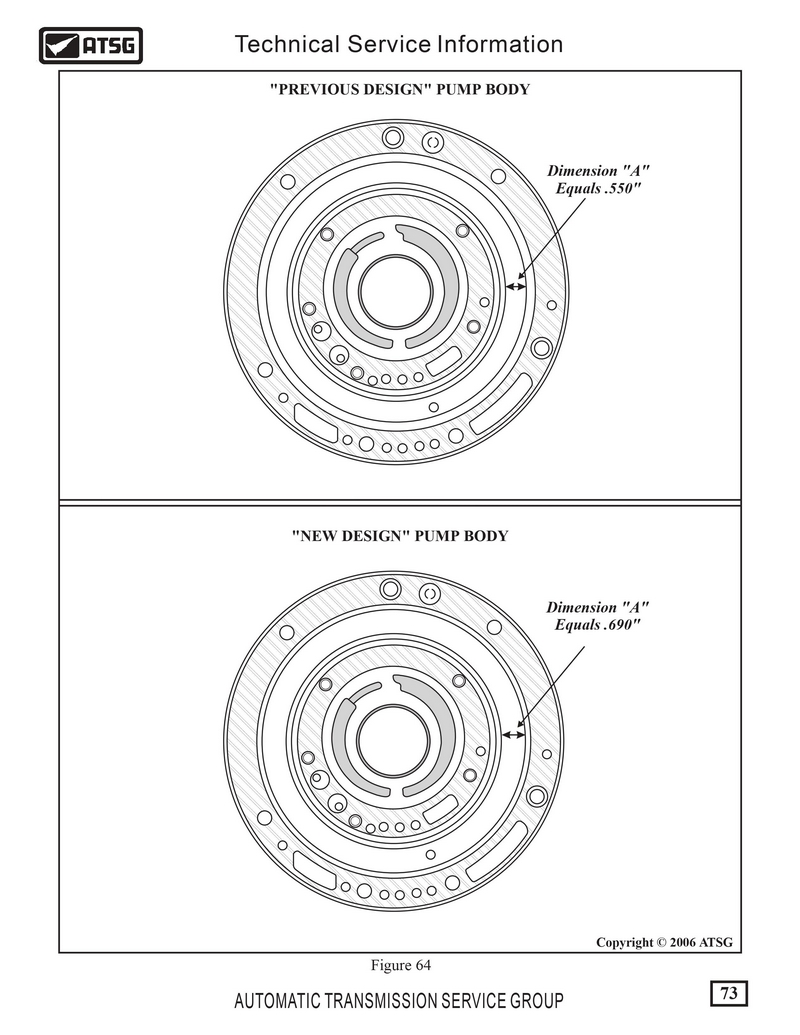 ATSG

Technical Service Information

"PREVIOUS DESIGN" PUMP BODY

Dimension "A" Equals .550"

"NEW DESIGN" PUMP BODY

Dimension "A" Equals .690"

Copyright © 2006 ATSG

Figure 64

AUTOMATIC TRANSMISSION SERVICE GROUP

73